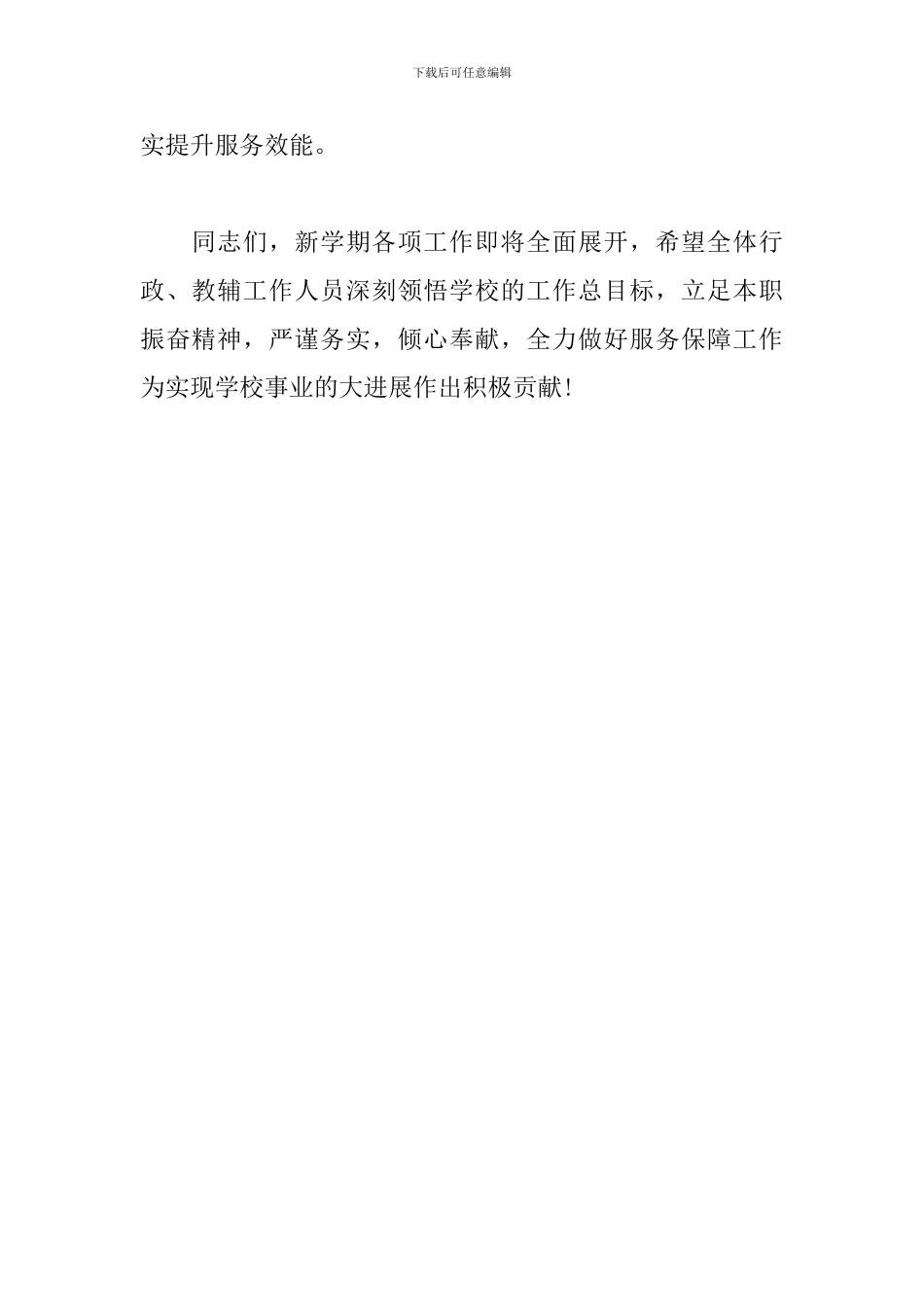 下载后可任意编辑

实提升服务效能。

同志们，新学期各项工作即将全面展开，希望全体行政、教辅工作人员深刻领悟学校的工作总目标，立足本职振奋精神，严谨务实，倾心奉献，全力做好服务保障工作为实现学校事业的大进展作出积极贡献!